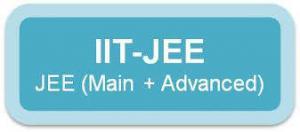 IIT-JEE
JEE (Main + Advanced)